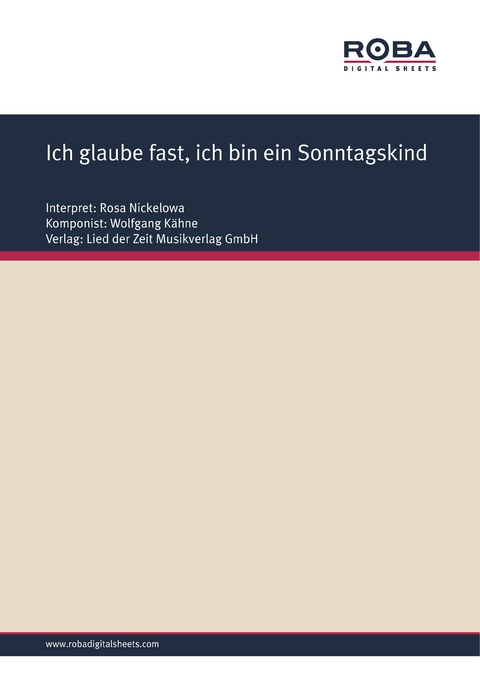 ROBA
DIGITAL SHEETS

Ich glaube fast, ich bin ein Sonntagskind

Interpret: Rosa Nickelowa
Komponist: Wolfgang Kähne
Verlag: Lied der Zeit Musikverlag GmbH

www.robadigitalsheets.com